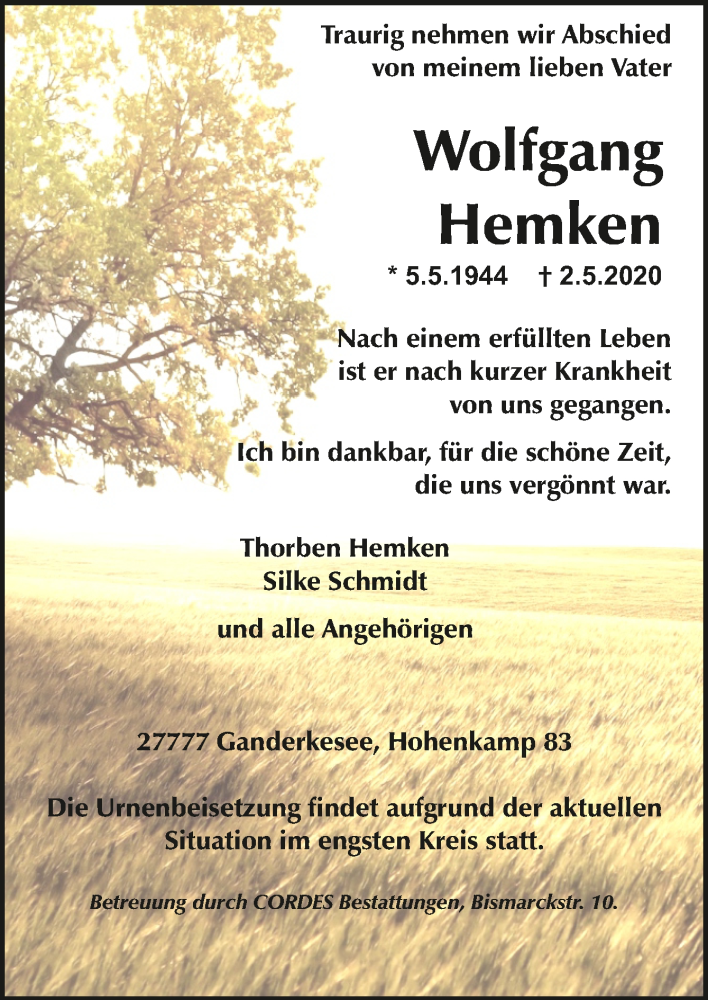 Traurig nehmen wir Abschied von meinem lieben Vater

Wolfgang Hemken

* 5.5.1944 † 2.5.2020

Nach einem erfüllten Leben ist er nach kurzer Krankheit von uns gegangen.

Ich bin dankbar, für die schöne Zeit, die uns vergönnt war.

Thorben Hemken
Silke Schmidt

und alle Angehörigen

27777 Ganderkesee, Hohenkamp 83

Die Urnenbeisetzung findet aufgrund der aktuellen Situation im engsten Kreis statt.

Betreuung durch CORDES Bestattungen, Bismarckstr. 10.